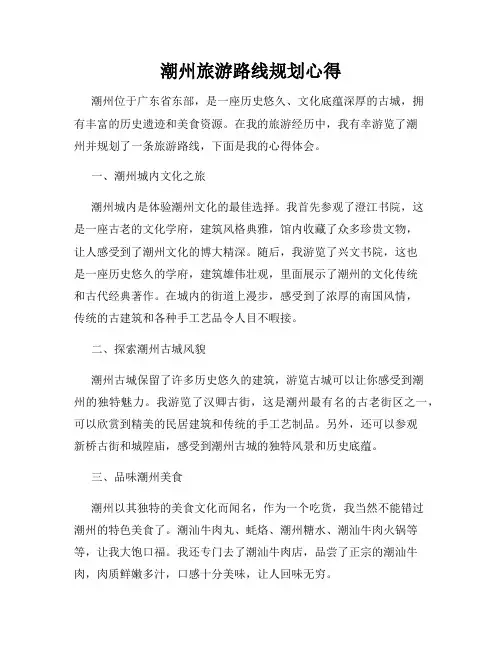 潮州旅游路线规划心得

潮州位于广东省东部，是一座历史悠久、文化底蕴深厚的古城，拥有丰富的历史遗迹和美食资源。在我的旅游经历中，我有幸游览了潮州并规划了一条旅游路线，下面是我的心得体会。

一、潮州城内文化之旅

潮州城内是体验潮州文化的最佳选择。我首先参观了澄江书院，这是一座古老的文化学府，建筑风格典雅，馆内收藏了众多珍贵文物，让人感受到了潮州文化的博大精深。随后，我游览了兴文书院，这也是一座历史悠久的学府，建筑雄伟壮观，里面展示了潮州的文化传统和古代经典著作。在城内的街道上漫步，感受到了浓厚的南国风情，传统的古建筑和各种手工艺品令人目不暇接。

二、探索潮州古城风貌

潮州古城保留了许多历史悠久的建筑，游览古城可以让你感受到潮州的独特魅力。我游览了汉卿古街，这是潮州最有名的古老街区之一，可以欣赏到精美的民居建筑和传统的手工艺制品。另外，还可以参观新桥古街和城隍庙，感受到潮州古城的独特风景和历史底蕴。

三、品味潮州美食

潮州以其独特的美食文化而闻名，作为一个吃货，我当然不能错过潮州的特色美食了。潮汕牛肉丸、蚝烙、潮州糖水、潮汕牛肉火锅等等，让我大饱口福。我还专门去了潮汕牛肉店，品尝了正宗的潮汕牛肉，肉质鲜嫩多汁，口感十分美味，让人回味无穷。